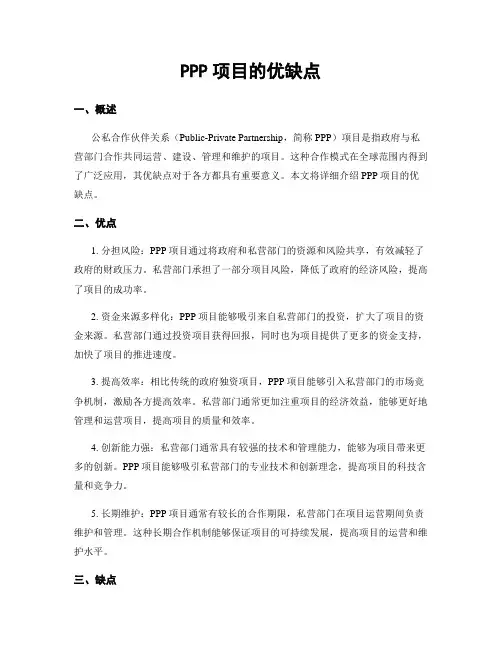 PPP 项目的优缺点

一、概述

公私合作伙伴关系（Public-Private Partnership，简称 PPP）项目是指政府与私营部门合作共同运营、建设、管理和维护的项目。这种合作模式在全球范围内得到了广泛应用，其优缺点对于各方都具有重要意义。本文将详细介绍 PPP 项目的优缺点。

二、优点

1. 分担风险：PPP 项目通过将政府和私营部门的资源和风险共享，有效减轻了政府的财政压力。私营部门承担了一部分项目风险，降低了政府的经济风险，提高了项目的成功率。

2. 资金来源多样化：PPP 项目能够吸引来自私营部门的投资，扩大了项目的资金来源。私营部门通过投资项目获得回报，同时也为项目提供了更多的资金支持，加快了项目的推进速度。

3. 提高效率：相比传统的政府独资项目，PPP 项目能够引入私营部门的市场竞争机制，激励各方提高效率。私营部门通常更加注重项目的经济效益，能够更好地管理和运营项目，提高项目的质量和效率。

4. 创新能力强：私营部门通常具有较强的技术和管理能力，能够为项目带来更多的创新。PPP 项目能够吸引私营部门的专业技术和创新理念，提高项目的科技含量和竞争力。

5. 长期维护：PPP 项目通常有较长的合作期限，私营部门在项目运营期间负责维护和管理。这种长期合作机制能够保证项目的可持续发展，提高项目的运营和维护水平。

三、缺点